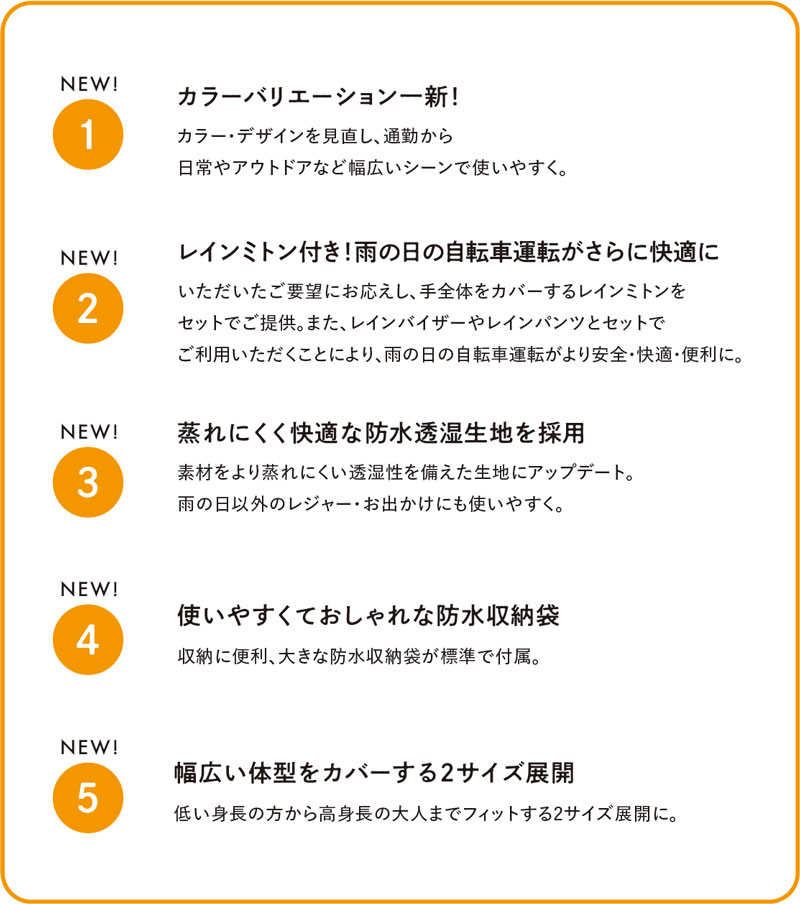 NEW!
1
カラーバリエーション一新！
カラー・デザインを見直し、通勤から
日常やアウトドアなど幅広いシーンで使いやすく。

NEW!
2
レインミトン付き！雨の日の自転車運転がさらに快適に
いただいたご要望にお応えし、手全体をカバーするレインミトンを
セットでご提供。また、レインバイザーやレインパンツとセットで
ご利用いただくことにより、雨の日の自転車運転がより安全・快適・便利に。

NEW!
3
蒸れにくく快適な防水透湿生地を採用
素材をより蒸れにくい透湿性を備えた生地にアップデート。
雨の日以外のレジャー・お出かけにも使いやすく。

NEW!
4
使いやすくておしゃれな防水収納袋
収納に便利、大きな防水収納袋が標準で付属。

NEW!
5
幅広い体型をカバーする2サイズ展開
低い身長の方から高身長の大人までフィットする2サイズ展開に。